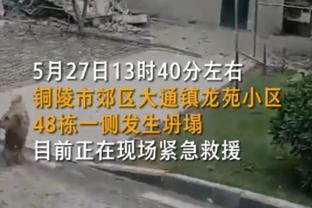 5月27日13时40分左右
铜陵市郊区大通镇龙苑小区
48栋一侧发生坍塌
目前正在现场紧急救援